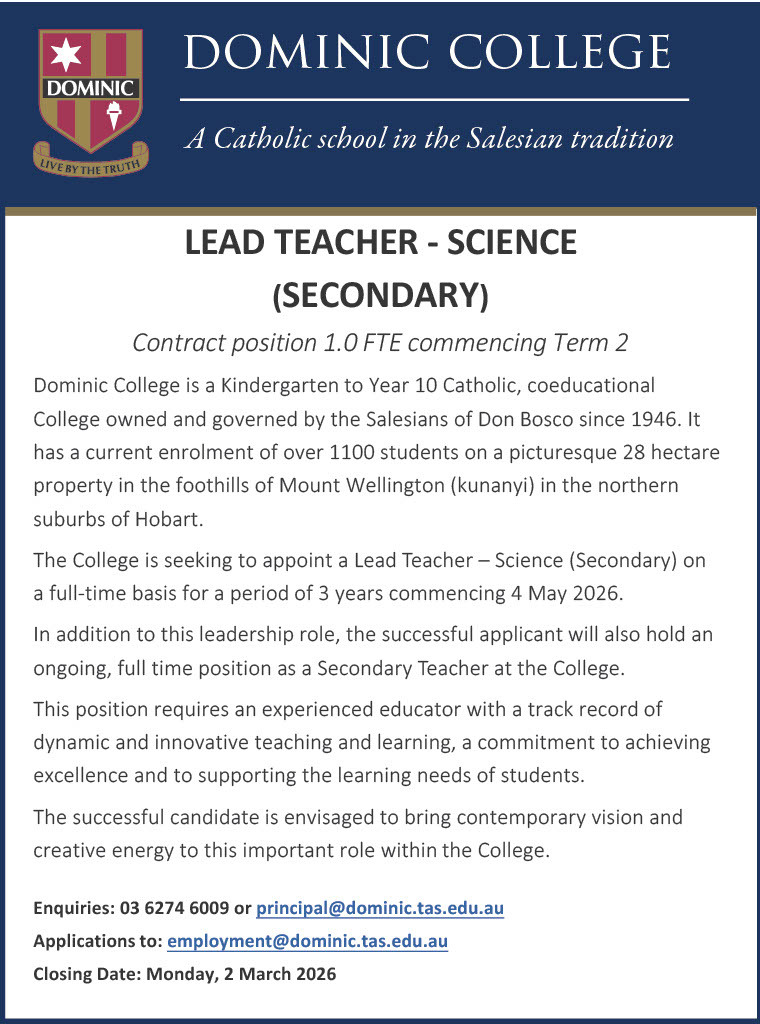 DOMINIC
LIVE BY THE TRUTH

DOMINIC COLLEGE

A Catholic school in the Salesian tradition

LEAD TEACHER - SCIENCE (SECONDARY)

Contract position 1.0 FTE commencing Term 2

Dominic College is a Kindergarten to Year 10 Catholic, coeducational College owned and governed by the Salesians of Don Bosco since 1946. It has a current enrolment of over 1100 students on a picturesque 28 hectare property in the foothills of Mount Wellington (kunanyi) in the northern suburbs of Hobart.

The College is seeking to appoint a Lead Teacher – Science (Secondary) on a full-time basis for a period of 3 years commencing 4 May 2026.

In addition to this leadership role, the successful applicant will also hold an ongoing, full time position as a Secondary Teacher at the College.

This position requires an experienced educator with a track record of dynamic and innovative teaching and learning, a commitment to achieving excellence and to supporting the learning needs of students.

The successful candidate is envisaged to bring contemporary vision and creative energy to this important role within the College.

Enquiries: 03 6274 6009 or principal@dominic.tas.edu.au

Applications to: employment@dominic.tas.edu.au

Closing Date: Monday, 2 March 2026